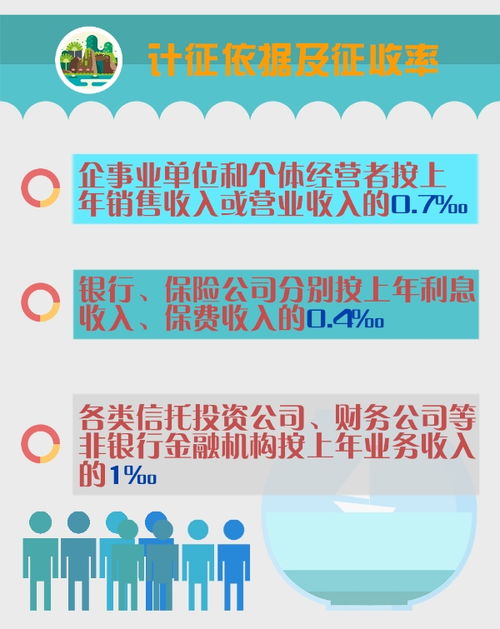 计征依据及征收率

企事业单位和个体经营者按上年销售收入或营业收入的0.7‰

银行、保险公司分别按上年利息收入、保费收入的0.4‰

各类信托投资公司、财务公司等非银行金融机构按上年业务收入的1‰